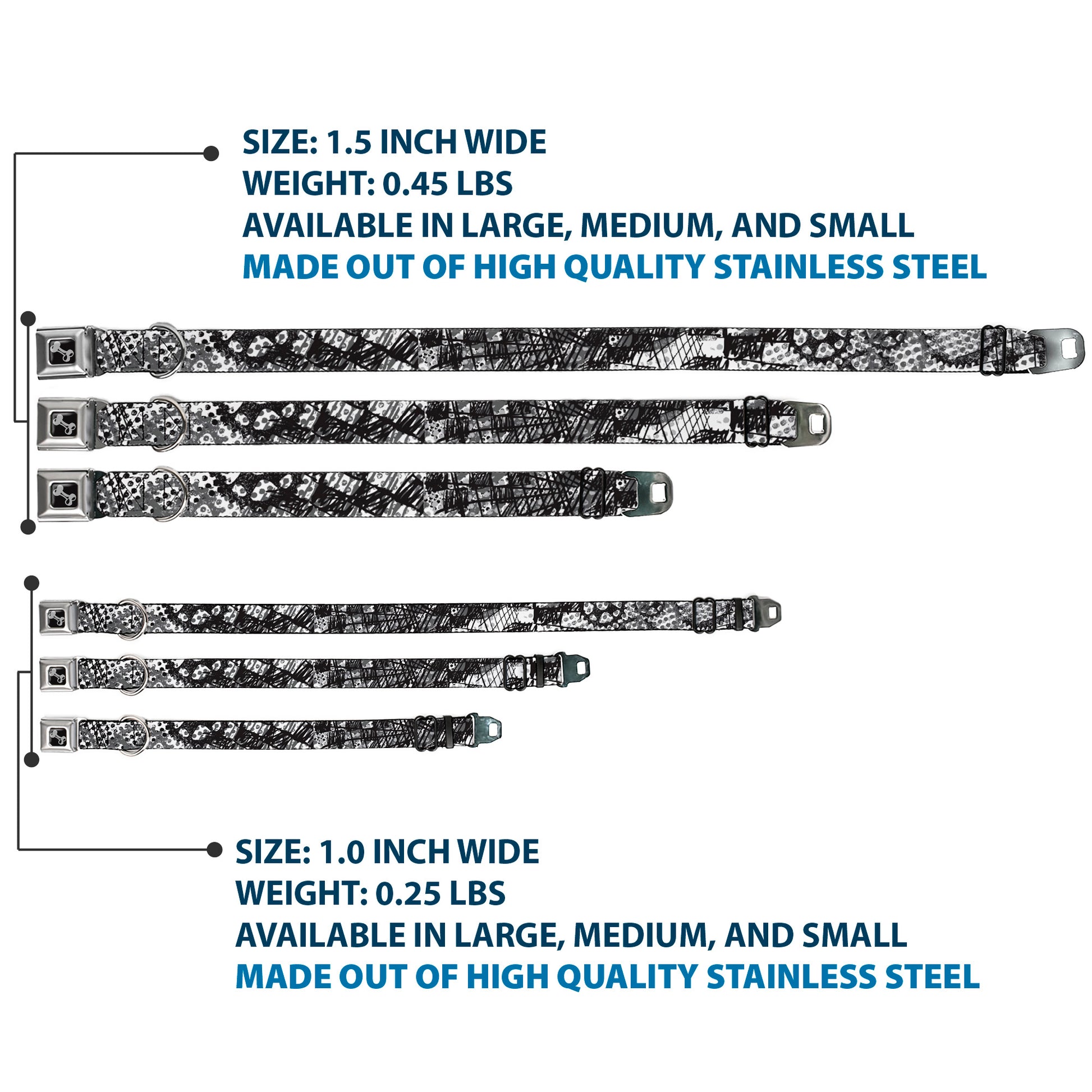 SIZE: 1.5 INCH WIDE
WEIGHT: 0.45 LBS
AVAILABLE IN LARGE, MEDIUM, AND SMALL
MADE OUT OF HIGH QUALITY STAINLESS STEEL

SIZE: 1.0 INCH WIDE
WEIGHT: 0.25 LBS
AVAILABLE IN LARGE, MEDIUM, AND SMALL
MADE OUT OF HIGH QUALITY STAINLESS STEEL